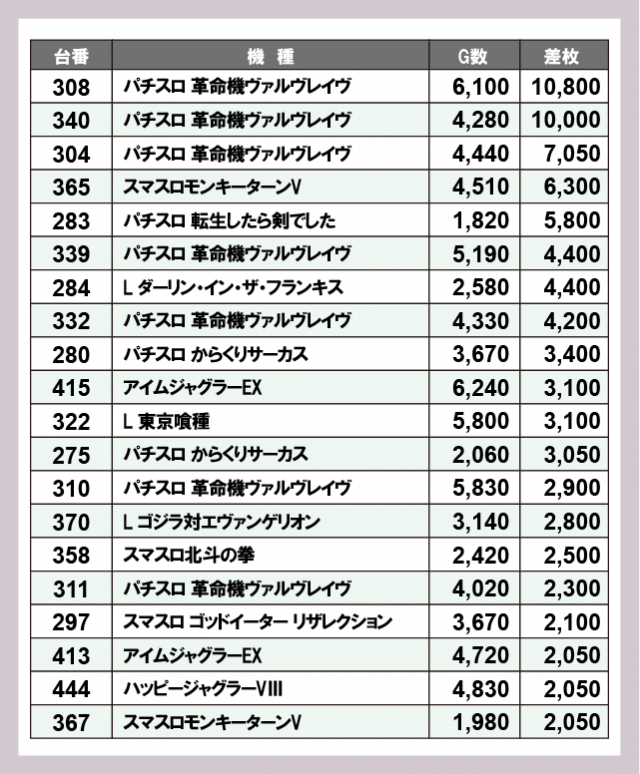 | 台番 | 機　種 | G数 | 差枚 |
|---|---|---|---|
| 308 | パチスロ 革命機ヴァルヴレイヴ | 6,100 | 10,800 |
| 340 | パチスロ 革命機ヴァルヴレイヴ | 4,280 | 10,000 |
| 304 | パチスロ 革命機ヴァルヴレイヴ | 4,440 | 7,050 |
| 365 | スマスロモンキーターンV | 4,510 | 6,300 |
| 283 | パチスロ 転生したら剣でした | 1,820 | 5,800 |
| 339 | パチスロ 革命機ヴァルヴレイヴ | 5,190 | 4,400 |
| 284 | L ダーリン・イン・ザ・フランキス | 2,580 | 4,400 |
| 332 | パチスロ 革命機ヴァルヴレイヴ | 4,330 | 4,200 |
| 280 | パチスロ からくりサーカス | 3,670 | 3,400 |
| 415 | アイムジャグラーEX | 6,240 | 3,100 |
| 322 | L 東京喰種 | 5,800 | 3,100 |
| 275 | パチスロ からくりサーカス | 2,060 | 3,050 |
| 310 | パチスロ 革命機ヴァルヴレイヴ | 5,830 | 2,900 |
| 370 | L ゴジラ対エヴァンゲリオン | 3,140 | 2,800 |
| 358 | スマスロ北斗の拳 | 2,420 | 2,500 |
| 311 | パチスロ 革命機ヴァルヴレイヴ | 4,020 | 2,300 |
| 297 | スマスロ ゴッドイーター リザレクション | 3,670 | 2,100 |
| 413 | アイムジャグラーEX | 4,720 | 2,050 |
| 444 | ハッピージャグラーVIII | 4,830 | 2,050 |
| 367 | スマスロモンキーターンV | 1,980 | 2,050 |